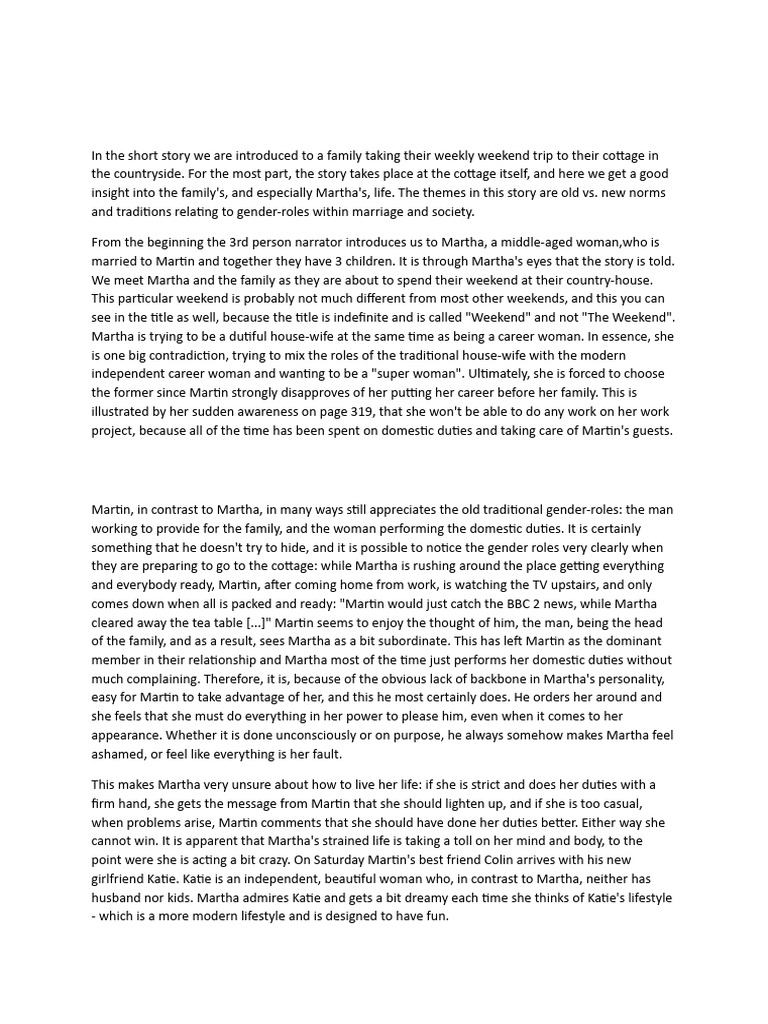 In the short story we are introduced to a family taking their weekly weekend trip to their cottage in the countryside. For the most part, the story takes place at the cottage itself, and here we get a good insight into the family's, and especially Martha's, life. The themes in this story are old vs. new norms and traditions relating to gender-roles within marriage and society.

From the beginning the 3rd person narrator introduces us to Martha, a middle-aged woman,who is married to Martin and together they have 3 children. It is through Martha's eyes that the story is told. We meet Martha and the family as they are about to spend their weekend at their country-house. This particular weekend is probably not much different from most other weekends, and this you can see in the title as well, because the title is indefinite and is called "Weekend" and not "The Weekend". Martha is trying to be a dutiful house-wife at the same time as being a career woman. In essence, she is one big contradiction, trying to mix the roles of the traditional house-wife with the modern independent career woman and wanting to be a "super woman". Ultimately, she is forced to choose the former since Martin strongly disapproves of her putting her career before her family. This is illustrated by her sudden awareness on page 319, that she won't be able to do any work on her work project, because all of the time has been spent on domestic duties and taking care of Martin's guests.

Martin, in contrast to Martha, in many ways still appreciates the old traditional gender-roles: the man working to provide for the family, and the woman performing the domestic duties. It is certainly something that he doesn't try to hide, and it is possible to notice the gender roles very clearly when they are preparing to go to the cottage: while Martha is rushing around the place getting everything and everybody ready, Martin, after coming home from work, is watching the TV upstairs, and only comes down when all is packed and ready: "Martin would just catch the BBC 2 news, while Martha cleared away the tea table [...]" Martin seems to enjoy the thought of him, the man, being the head of the family, and as a result, sees Martha as a bit subordinate. This has left Martin as the dominant member in their relationship and Martha most of the time just performs her domestic duties without much complaining. Therefore, it is, because of the obvious lack of backbone in Martha's personality, easy for Martin to take advantage of her, and this he most certainly does. He orders her around and she feels that she must do everything in her power to please him, even when it comes to her appearance. Whether it is done unconsciously or on purpose, he always somehow makes Martha feel ashamed, or feel like everything is her fault.

This makes Martha very unsure about how to live her life: if she is strict and does her duties with a firm hand, she gets the message from Martin that she should lighten up, and if she is too casual, when problems arise, Martin comments that she should have done her duties better. Either way she cannot win. It is apparent that Martha's strained life is taking a toll on her mind and body, to the point were she is acting a bit crazy. On Saturday Martin's best friend Colin arrives with his new girlfriend Katie. Katie is an independent, beautiful woman who, in contrast to Martha, neither has husband nor kids. Martha admires Katie and gets a bit dreamy each time she thinks of Katie's lifestyle - which is a more modern lifestyle and is designed to have fun.